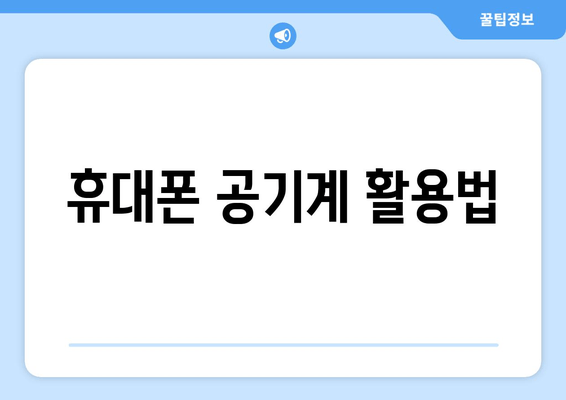 꿀팁정보

휴대폰 공기계 활용법